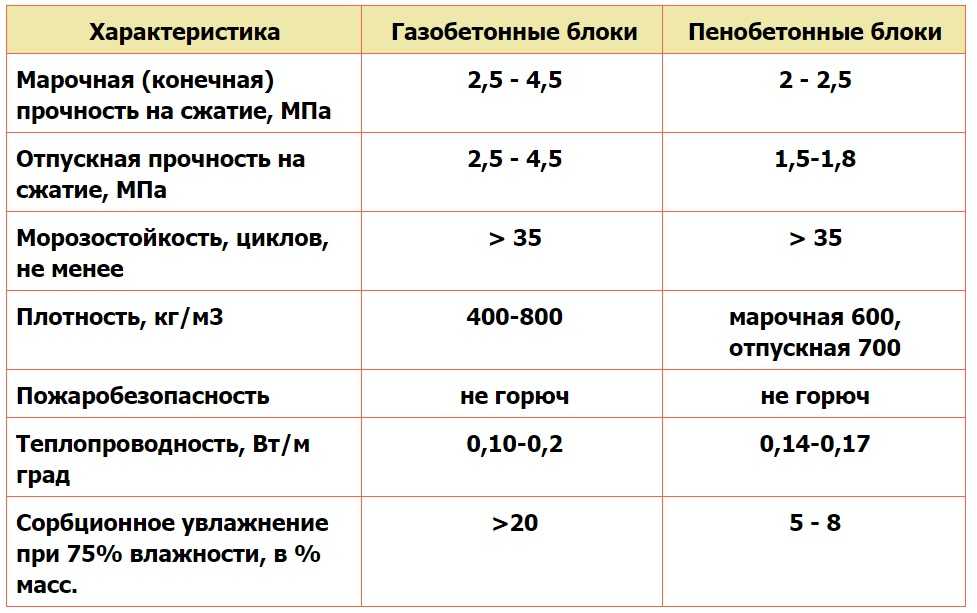 | Характеристика | Газобетонные блоки | Пенобетонные блоки |
|---|---|---|
| Марочная (конечная) прочность на сжатие, МПа | 2,5 - 4,5 | 2 - 2,5 |
| Отпускная прочность на сжатие, МПа | 2,5 - 4,5 | 1,5-1,8 |
| Морозостойкость, циклов, не менее | > 35 | > 35 |
| Плотность, кг/м3 | 400-800 | марочная 600, отпускная 700 |
| Пожаробезопасность | не горюч | не горюч |
| Теплопроводность, Вт/м град | 0,10-0,2 | 0,14-0,17 |
| Сорбционное увлажнение при 75% влажности, в % масс. | >20 | 5 - 8 |